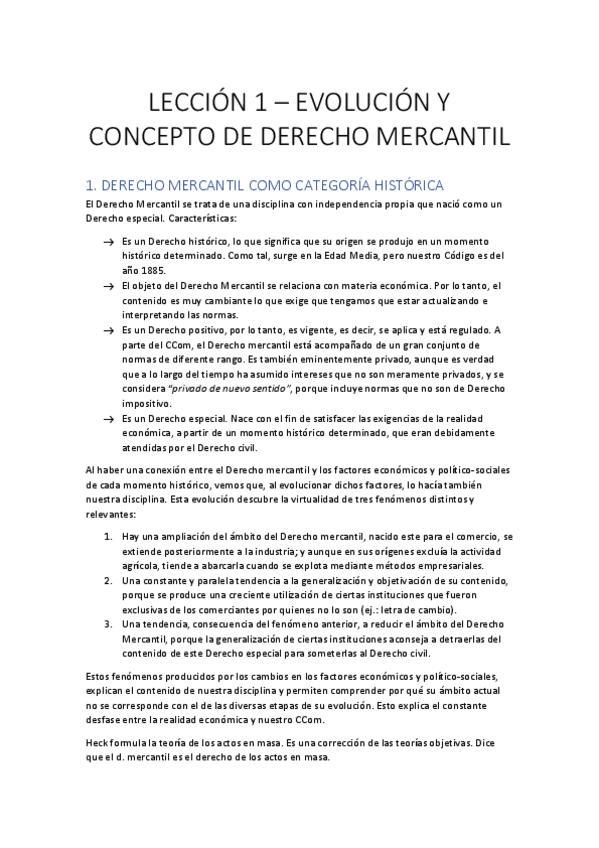 LECCIÓN 1 – EVOLUCIÓN Y CONCEPTO DE DERECHO MERCANTIL

1. DERECHO MERCANTIL COMO CATEGORÍA HISTÓRICA

El Derecho Mercantil se trata de una disciplina con independencia propia que nació como un Derecho especial. Características:

→ Es un Derecho histórico, lo que significa que su origen se produjo en un momento histórico determinado. Como tal, surge en la Edad Media, pero nuestro Código es del año 1885.
→ El objeto del Derecho Mercantil se relaciona con materia económica. Por lo tanto, el contenido es muy cambiante lo que exige que tengamos que estar actualizando e interpretando las normas.
→ Es un Derecho positivo, por lo tanto, es vigente, es decir, se aplica y está regulado. A parte del CCom, el Derecho mercantil está acompañado de un gran conjunto de normas de diferente rango. Es también eminentemente privado, aunque es verdad que a lo largo del tiempo ha asumido intereses que no son meramente privados, y se considera "privado de nuevo sentido", porque incluye normas que no son de Derecho impositivo.
→ Es un Derecho especial. Nace con el fin de satisfacer las exigencias de la realidad económica, a partir de un momento histórico determinado, que eran debidamente atendidas por el Derecho civil.

Al haber una conexión entre el Derecho mercantil y los factores económicos y político-sociales de cada momento histórico, vemos que, al evolucionar dichos factores, lo hacía también nuestra disciplina. Esta evolución descubre la virtualidad de tres fenómenos distintos y relevantes:

1. Hay una ampliación del ámbito del Derecho mercantil, nacido este para el comercio, se extiende posteriormente a la industria; y aunque en sus orígenes excluía la actividad agrícola, tiende a abarcarla cuando se explota mediante métodos empresariales.
2. Una constante y paralela tendencia a la generalización y objetivación de su contenido, porque se produce una creciente utilización de ciertas instituciones que fueron exclusivas de los comerciantes por quienes no lo son (ej.: letra de cambio).
3. Una tendencia, consecuencia del fenómeno anterior, a reducir el ámbito del Derecho Mercantil, porque la generalización de ciertas instituciones aconseja a detraerlas del contenido de este Derecho especial para someterlas al Derecho civil.

Estos fenómenos producidos por los cambios en los factores económicos y político-sociales, explican el contenido de nuestra disciplina y permiten comprender por qué su ámbito actual no se corresponde con el de las diversas etapas de su evolución. Esto explica el constante desfase entre la realidad económica y nuestro CCom.

Heck formula la teoría de los actos en masa. Es una corrección de las teorías objetivas. Dice que el d. mercantil es el derecho de los actos en masa.